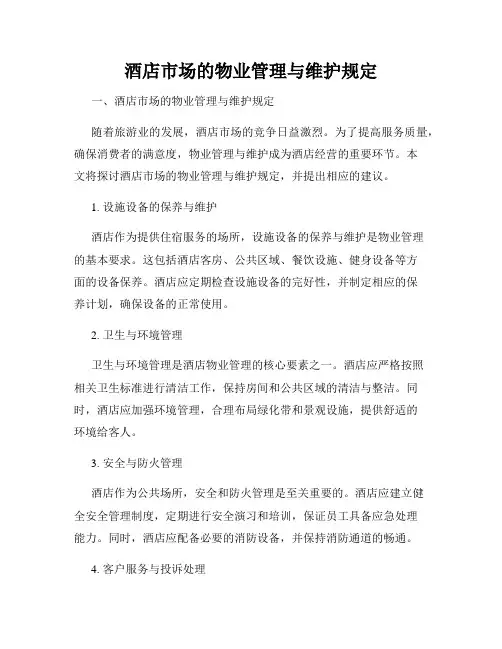 酒店市场的物业管理与维护规定

一、酒店市场的物业管理与维护规定

随着旅游业的发展，酒店市场的竞争日益激烈。为了提高服务质量，确保消费者的满意度，物业管理与维护成为酒店经营的重要环节。本文将探讨酒店市场的物业管理与维护规定，并提出相应的建议。

1. 设施设备的保养与维护

酒店作为提供住宿服务的场所，设施设备的保养与维护是物业管理的基本要求。这包括酒店客房、公共区域、餐饮设施、健身设备等方面的设备保养。酒店应定期检查设施设备的完好性，并制定相应的保养计划，确保设备的正常使用。

2. 卫生与环境管理

卫生与环境管理是酒店物业管理的核心要素之一。酒店应严格按照相关卫生标准进行清洁工作，保持房间和公共区域的清洁与整洁。同时，酒店应加强环境管理，合理布局绿化带和景观设施，提供舒适的环境给客人。

3. 安全与防火管理

酒店作为公共场所，安全和防火管理是至关重要的。酒店应建立健全安全管理制度，定期进行安全演习和培训，保证员工具备应急处理能力。同时，酒店应配备必要的消防设备，并保持消防通道的畅通。

4. 客户服务与投诉处理